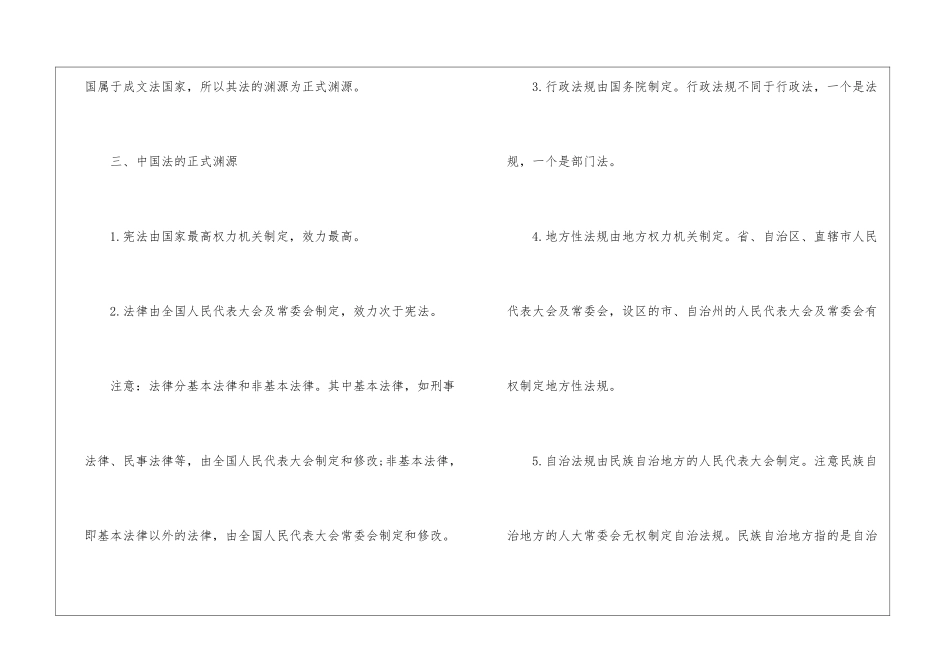 国属于成文法国家，所以其法的渊源为正式渊源。

三、中国法的正式渊源

1.宪法由国家最高权力机关制定，效力最高。

2.法律由全国人民代表大会及常委会制定，效力次于宪法。

注意：法律分基本法律和非基本法律。其中基本法律，如刑事法律、民事法律等，由全国人民代表大会制定和修改;非基本法律，即基本法律以外的法律，由全国人民代表大会常委会制定和修改。

3.行政法规由国务院制定。行政法规不同于行政法，一个是法规，一个是部门法。

4.地方性法规由地方权力机关制定。省、自治区、直辖市人民代表大会及常委会，设区的市、自治州的人民代表大会及常委会有权制定地方性法规。

5.自治法规由民族自治地方的人民代表大会制定。注意民族自治地方的人大常委会无权制定自治法规。民族自治地方指的是自治